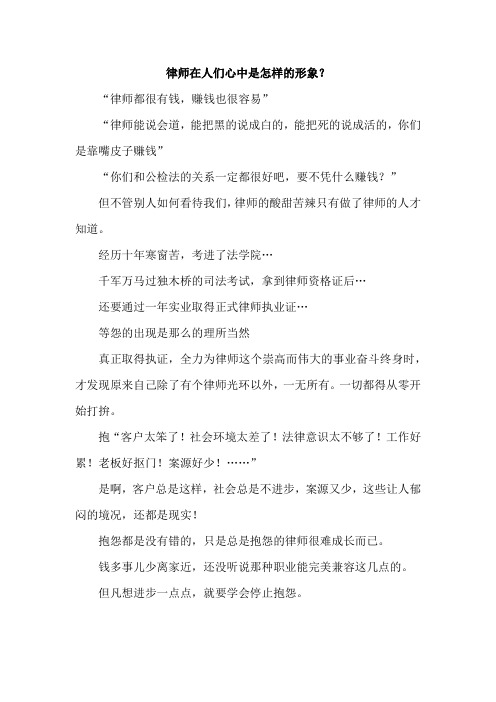 律师在人们心中是怎样的形象？

“律师都很有钱，赚钱也很容易”

“律师能说会道，能把黑的说成白的，能把死的说成活的，你们是靠嘴皮子赚钱”

“你们和公检法的关系一定都很好吧，要不凭什么赚钱？”

但不管别人如何看待我们，律师的酸甜苦辣只有做了律师的人才知道。

经历十年寒窗苦，考进了法学院…

千军万马过独木桥的司法考试，拿到律师资格证后…

还要通过一年实业取得正式律师执业证…

等怨的出现是那么的理所当然

真正取得执证，全力为律师这个崇高而伟大的事业奋斗终身时，才发现原来自己除了有个律师光环以外，一无所有。一切都得从零开始打拚。

抱“客户太笨了！社会环境太差了！法律意识太不够了！工作好累！老板好抠门！案源好少！……”

是啊，客户总是这样，社会总是不进步，案源又少，这些让人郁闷的境况，还都是现实！

抱怨都是没有错的，只是总是抱怨的律师很难成长而已。

钱多事儿少离家近，还没听说那种职业能完美兼容这几点的。

但凡想进步一点点，就要学会停止抱怨。